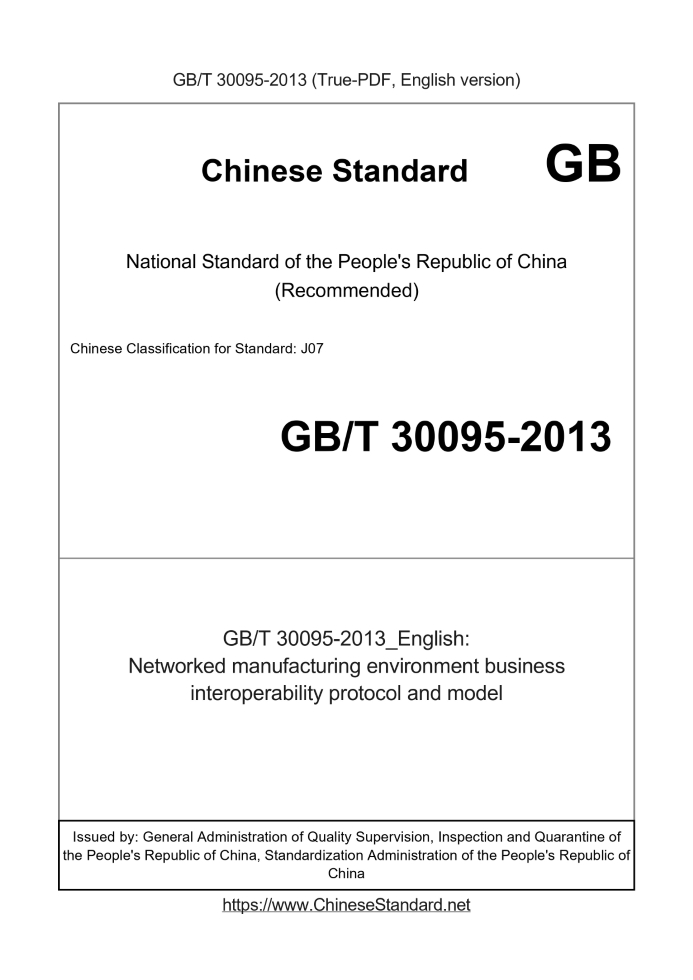 GB/T 30095-2013 (True-PDF, English version)

Chinese Standard GB

National Standard of the People's Republic of China (Recommended)

Chinese Classification for Standard: J07

GB/T 30095-2013

GB/T 30095-2013_English: Networked manufacturing environment business interoperability protocol and model

Issued by: General Administration of Quality Supervision, Inspection and Quarantine of the People's Republic of China, Standardization Administration of the People's Republic of China

https://www.ChineseStandard.net